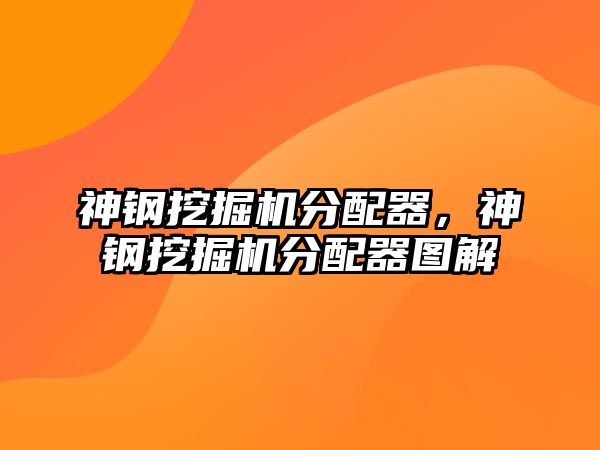 神钢挖掘机分配器，神钢挖掘机分配器图解